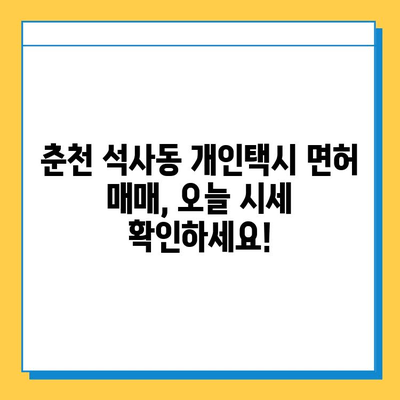 춘천 석사동 개인택시 면허 매매, 오늘 시세 확인하세요!